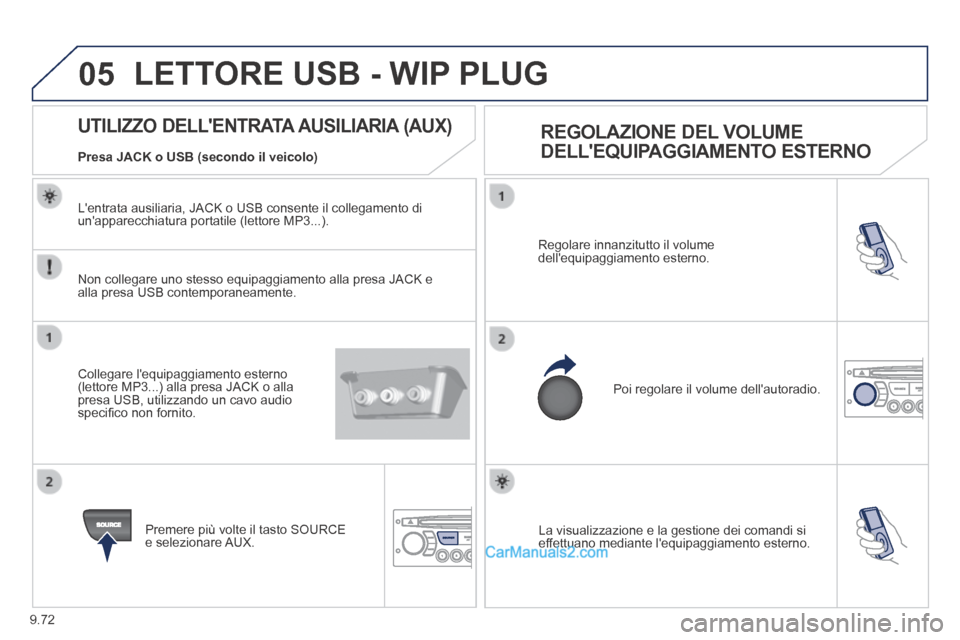 05 LETTORE USB - WIP PLUG

UTILIZZO DELL'ENTRATA AUSILIARIA (AUX)

Presa JACK o USB (secondo il veicolo)

L'entrata ausiliaria, JACK o USB consente il collegamento di un'apparecchiatura portatile (lettore MP3...).

Non collegare uno stesso equipaggiamento alla presa JACK e alla presa USB contemporaneamente.

1

Collegare l'equipaggiamento esterno (lettore MP3...) alla presa JACK o alla presa USB, utilizzando un cavo audio specifico non fornito.

2

SOURCE

Premere più volte il tasto SOURCE e selezionare AUX.

REGOLAZIONE DEL VOLUME DELL'EQUIPAGGIAMENTO ESTERNO

1

Regolare innanzitutto il volume dell'equipaggiamento esterno.

2

Poi regolare il volume dell'autoradio.

La visualizzazione e la gestione dei comandi si effettuano mediante l'equipaggiamento esterno.

CarManuals2.com

9.72

carmanualsonline.info